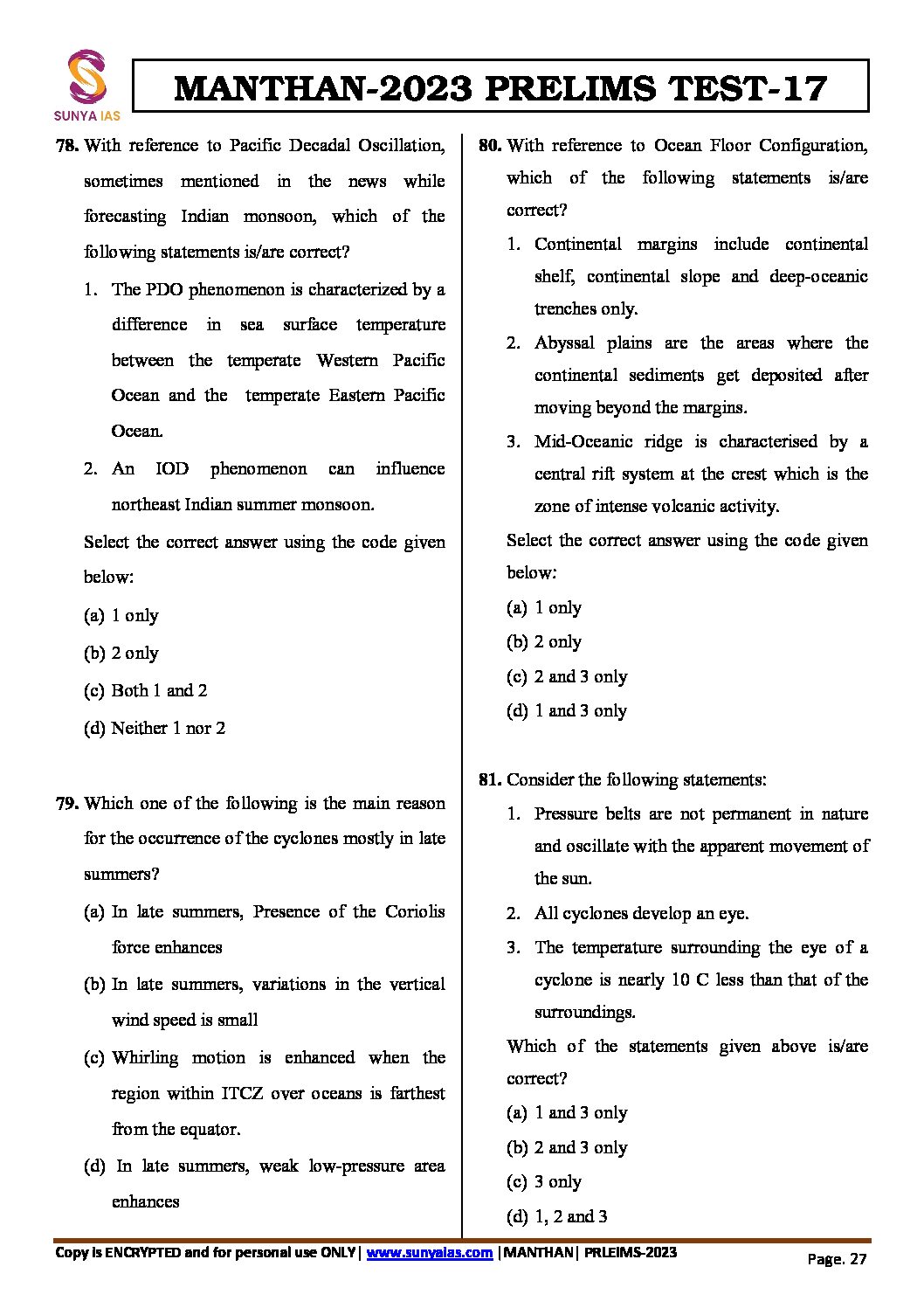 SUNYA IAS

MANTHAN-2023 PRELIMS TEST-17

78. With reference to Pacific Decadal Oscillation, sometimes mentioned in the news while forecasting Indian monsoon, which of the following statements is/are correct?

1. The PDO phenomenon is characterized by a difference in sea surface temperature between the temperate Western Pacific Ocean and the temperate Eastern Pacific Ocean.

2. An IOD phenomenon can influence northeast Indian summer monsoon.

Select the correct answer using the code given below:

(a) 1 only

(b) 2 only

(c) Both 1 and 2

(d) Neither 1 nor 2

79. Which one of the following is the main reason for the occurrence of the cyclones mostly in late summers?

(a) In late summers, Presence of the Coriolis force enhances

(b) In late summers, variations in the vertical wind speed is small

(c) Whirling motion is enhanced when the region within ITCZ over oceans is farthest from the equator.

(d) In late summers, weak low-pressure area enhances

80. With reference to Ocean Floor Configuration, which of the following statements is/are correct?

1. Continental margins include continental shelf, continental slope and deep-oceanic trenches only.

2. Abyssal plains are the areas where the continental sediments get deposited after moving beyond the margins.

3. Mid-Oceanic ridge is characterised by a central rift system at the crest which is the zone of intense volcanic activity.

Select the correct answer using the code given below:

(a) 1 only

(b) 2 only

(c) 2 and 3 only

(d) 1 and 3 only

81. Consider the following statements:

1. Pressure belts are not permanent in nature and oscillate with the apparent movement of the sun.

2. All cyclones develop an eye.

3. The temperature surrounding the eye of a cyclone is nearly 10 C less than that of the surroundings.

Which of the statements given above is/are correct?

(a) 1 and 3 only

(b) 2 and 3 only

(c) 3 only

(d) 1, 2 and 3

Copy is ENCRYPTED and for personal use ONLY| www.sunyaias.com |MANTHAN| PRLEIMS-2023

Page. 27